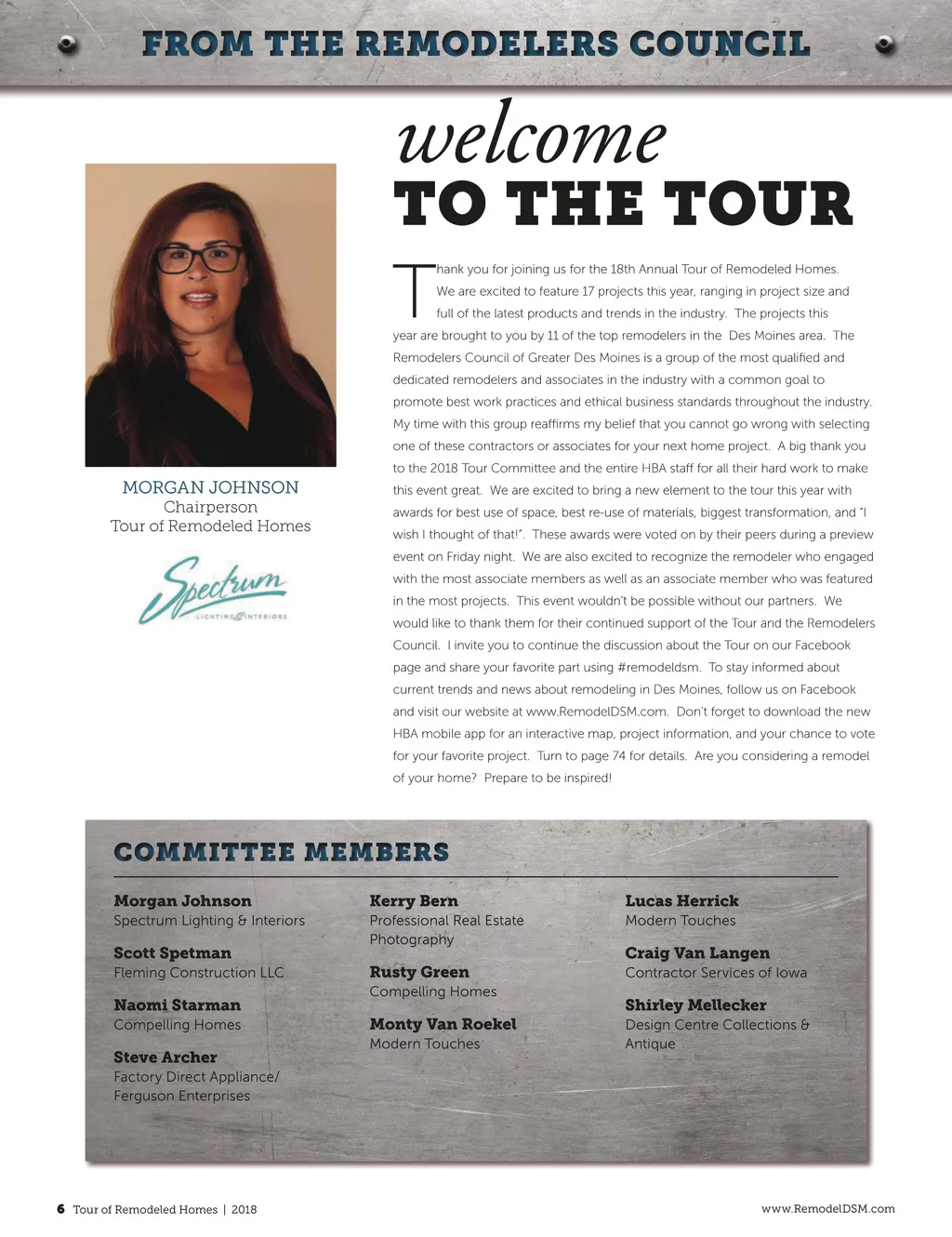 FROM THE REMODELERS COUNCIL

welcome
TO THE TOUR

MORGAN JOHNSON
Chairperson
Tour of Remodeled Homes

Spectrum
LIGHTING & INTERIORS

Thank you for joining us for the 18th Annual Tour of Remodeled Homes. We are excited to feature 17 projects this year, ranging in project size and full of the latest products and trends in the industry. The projects this year are brought to you by 11 of the top remodelers in the Des Moines area. The Remodelers Council of Greater Des Moines is a group of the most qualified and dedicated remodelers and associates in the industry with a common goal to promote best work practices and ethical business standards throughout the industry. My time with this group reaffirms my belief that you cannot go wrong with selecting one of these contractors or associates for your next home project. A big thank you to the 2018 Tour Committee and the entire HBA staff for all their hard work to make this event great. We are excited to bring a new element to the tour this year with awards for best use of space, best re-use of materials, biggest transformation, and "I wish I thought of that!". These awards were voted on by their peers during a preview event on Friday night. We are also excited to recognize the remodeler who engaged with the most associate members as well as an associate member who was featured in the most projects. This event wouldn't be possible without our partners. We would like to thank them for their continued support of the Tour and the Remodelers Council. I invite you to continue the discussion about the Tour on our Facebook page and share your favorite part using #remodeldsm. To stay informed about current trends and news about remodeling in Des Moines, follow us on Facebook and visit our website at www.RemodelDSM.com. Don't forget to download the new HBA mobile app for an interactive map, project information, and your chance to vote for your favorite project. Turn to page 74 for details. Are you considering a remodel of your home? Prepare to be inspired!

COMMITTEE MEMBERS

Morgan Johnson
Spectrum Lighting & Interiors

Scott Spetman
Fleming Construction LLC

Naomi Starman
Compelling Homes

Steve Archer
Factory Direct Appliance/ Ferguson Enterprises

Kerry Bern
Professional Real Estate Photography

Rusty Green
Compelling Homes

Monty Van Roekel
Modern Touches

Lucas Herrick
Modern Touches

Craig Van Langen
Contractor Services of Iowa

Shirley Mellecker
Design Centre Collections & Antique

6 Tour of Remodeled Homes | 2018

www.RemodelDSM.com